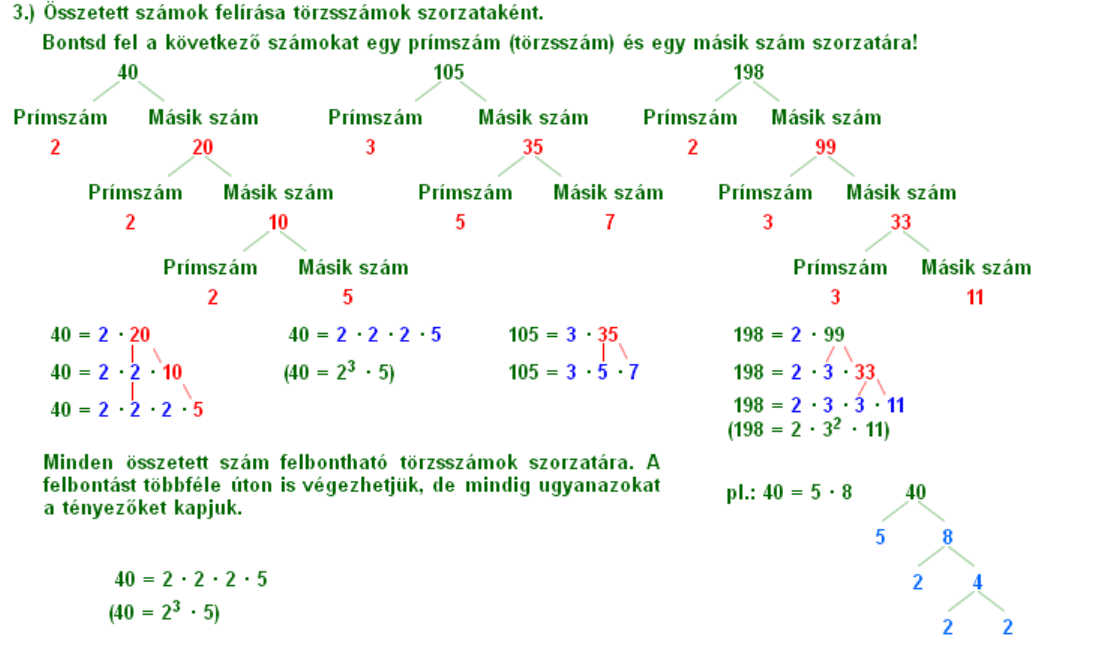 3.) Összetett számok felírása törzsszámok szorzataként.

Bontsd fel a következő számokat egy prímszám (törzsszám) és egy másik szám szorzatára!

40
Prímszám Másik szám
2 20
Prímszám Másik szám
2 10
Prímszám Másik szám
2 5

105
Prímszám Másik szám
3 35
Prímszám Másik szám
5 7

198
Prímszám Másik szám
2 99
Prímszám Másik szám
3 33
Prímszám Másik szám
3 11

$40 = 2 \cdot 20$
$40 = 2 \cdot 2 \cdot 10$
$40 = 2 \cdot 2 \cdot 2 \cdot 5$

$40 = 2 \cdot 2 \cdot 2 \cdot 5$
$(40 = 2^3 \cdot 5)$

$105 = 3 \cdot 35$
$105 = 3 \cdot 5 \cdot 7$

$198 = 2 \cdot 99$
$198 = 2 \cdot 3 \cdot 33$
$198 = 2 \cdot 3 \cdot 3 \cdot 11$
$(198 = 2 \cdot 3^2 \cdot 11)$

Minden összetett szám felbontható törzsszámok szorzatára. A felbontást többféle úton is végezhetjük, de mindig ugyanazokat a tényezőket kapjuk.

$40 = 2 \cdot 2 \cdot 2 \cdot 5$
$(40 = 2^3 \cdot 5)$

pl.: $40 = 5 \cdot 8$

40
5 8
2 4
2 2